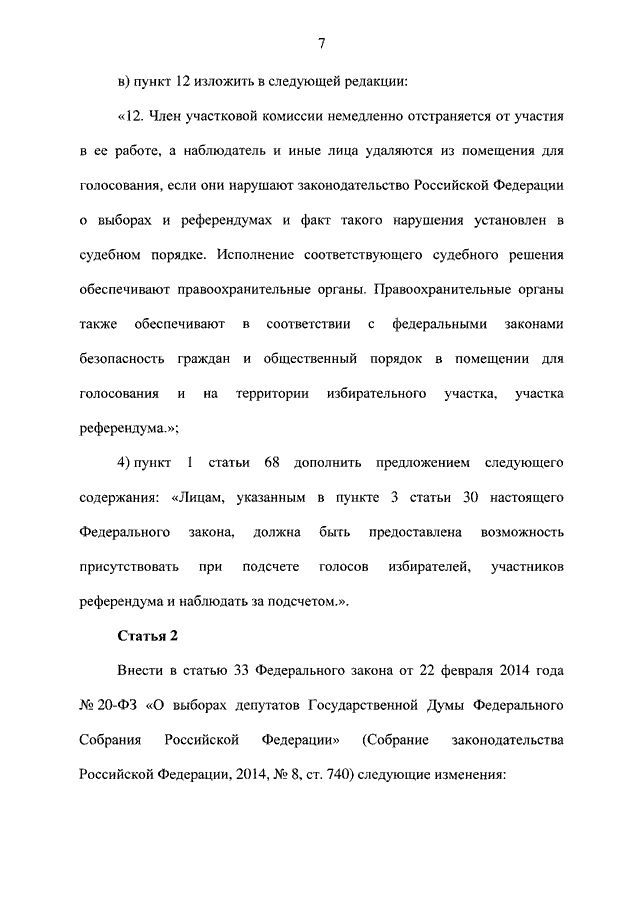 7

в) пункт 12 изложить в следующей редакции:

«12. Член участковой комиссии немедленно отстраняется от участия в ее работе, а наблюдатель и иные лица удаляются из помещения для голосования, если они нарушают законодательство Российской Федерации о выборах и референдумах и факт такого нарушения установлен в судебном порядке. Исполнение соответствующего судебного решения обеспечивают правоохранительные органы. Правоохранительные органы также обеспечивают в соответствии с федеральными законами безопасность граждан и общественный порядок в помещении для голосования и на территории избирательного участка, участка референдума.»;

4) пункт 1 статьи 68 дополнить предложением следующего содержания: «Лицам, указанным в пункте 3 статьи 30 настоящего Федерального закона, должна быть предоставлена возможность присутствовать при подсчете голосов избирателей, участников референдума и наблюдать за подсчетом.».

Статья 2

Внести в статью 33 Федерального закона от 22 февраля 2014 года № 20-ФЗ «О выборах депутатов Государственной Думы Федерального Собрания Российской Федерации» (Собрание законодательства Российской Федерации, 2014, № 8, ст. 740) следующие изменения: